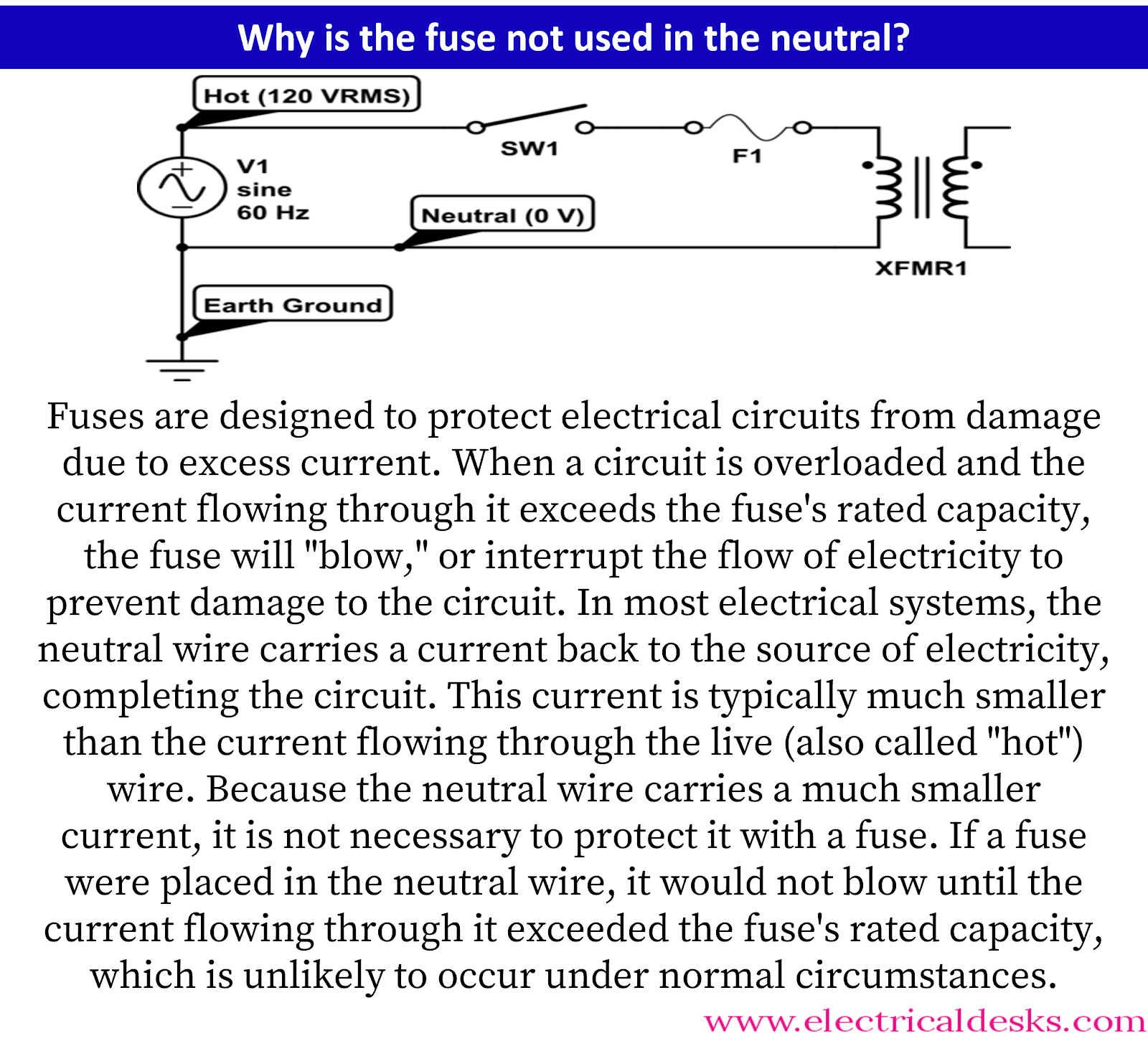 Why is the fuse not used in the neutral?

Hot (120 VRMS)

SW1

F1

V1
sine
60 Hz

Neutral (0 V)

XFMR1

Earth Ground

Fuses are designed to protect electrical circuits from damage due to excess current. When a circuit is overloaded and the current flowing through it exceeds the fuse's rated capacity, the fuse will "blow," or interrupt the flow of electricity to prevent damage to the circuit. In most electrical systems, the neutral wire carries a current back to the source of electricity, completing the circuit. This current is typically much smaller than the current flowing through the live (also called "hot") wire. Because the neutral wire carries a much smaller current, it is not necessary to protect it with a fuse. If a fuse were placed in the neutral wire, it would not blow until the current flowing through it exceeded the fuse's rated capacity, which is unlikely to occur under normal circumstances.

www.electricaldesks.com